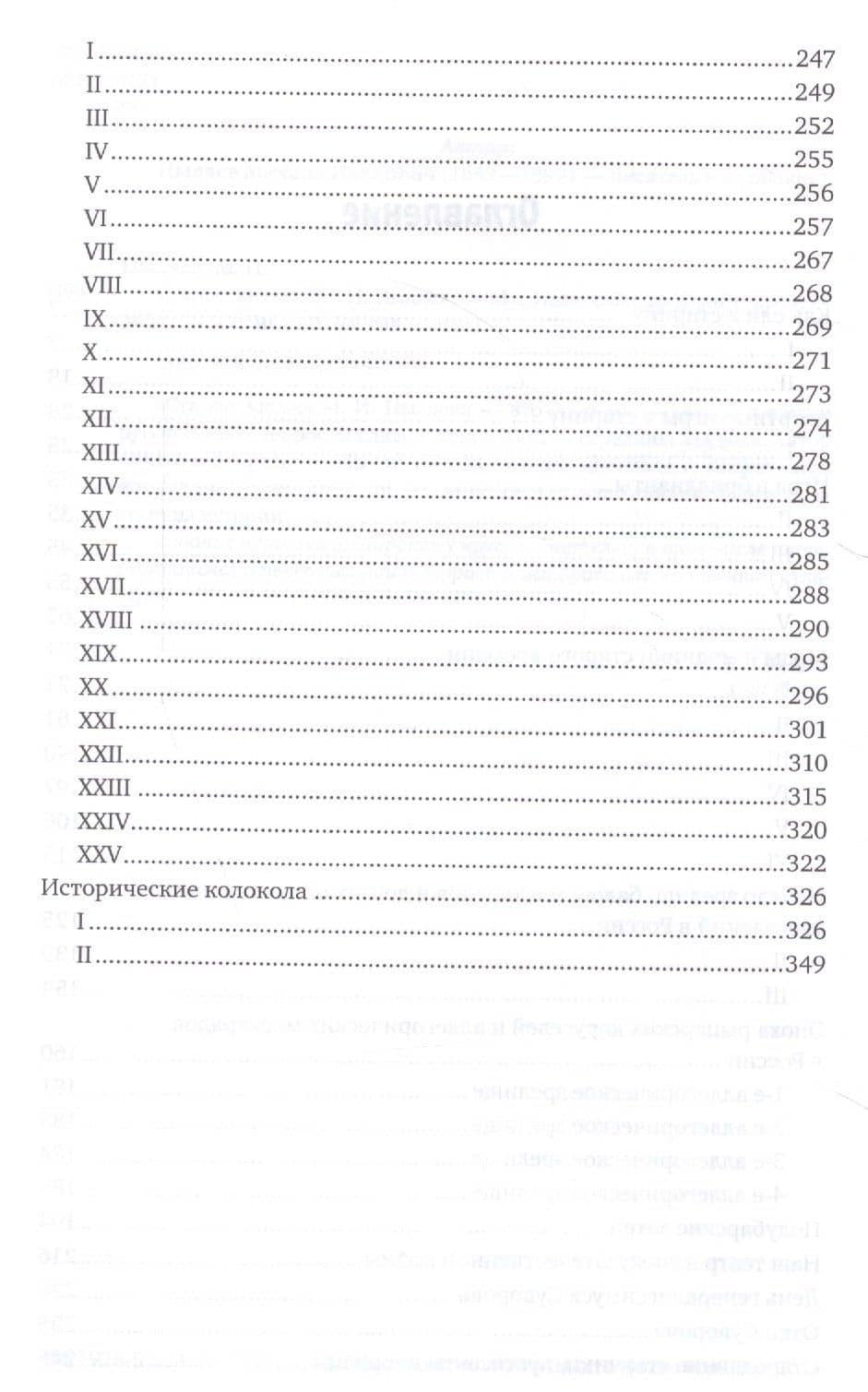 I 247
II 249
III 252
IV 255
V 256
VI 257
VII 267
VIII 268
IX 269
X 271
XI 273
XII 274
XIII 278
XIV 281
XV 283
XVI 285
XVII 288
XVIII 290
XIX 293
XX 296
XXI 301
XXII 310
XXIII 315
XXIV 320
XXV 322
Исторические колокола 326
I 326
II 349